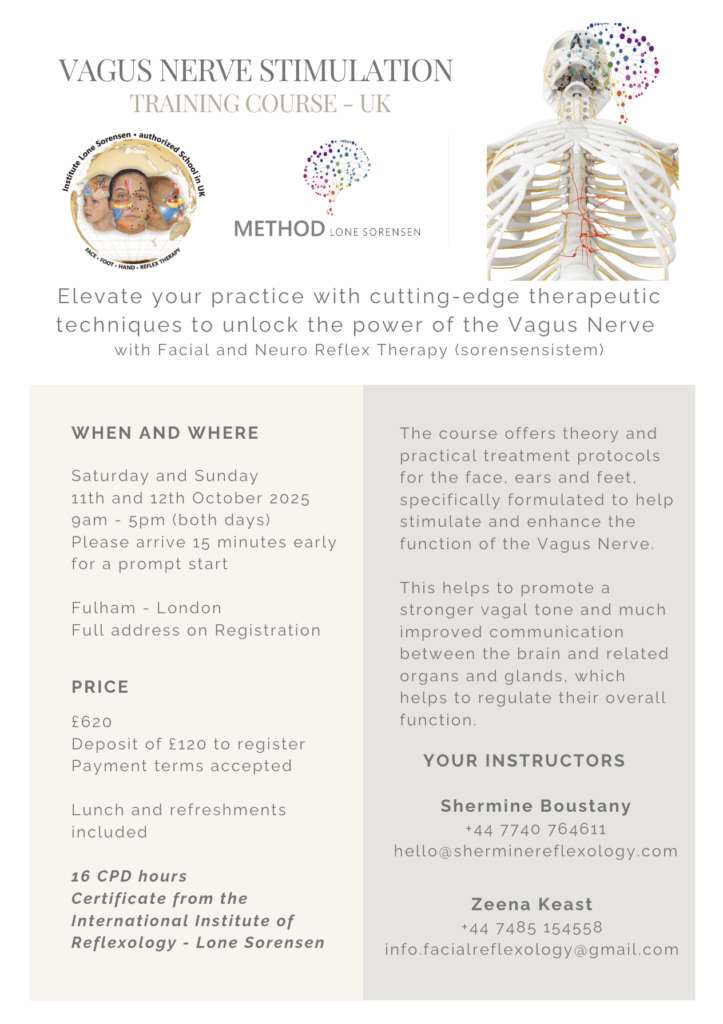 VAGUS NERVE STIMULATION
TRAINING COURSE - UK

Institute Lone Sorensen • authorized School in UK
FACE • FOOT • HAND • REFLEX THERAPY

METHOD LONE SORENSEN

Elevate your practice with cutting-edge therapeutic techniques to unlock the power of the Vagus Nerve
with Facial and Neuro Reflex Therapy (sorensensistem)

WHEN AND WHERE

Saturday and Sunday
11th and 12th October 2025
9am - 5pm (both days)
Please arrive 15 minutes early for a prompt start

Fulham - London
Full address on Registration

PRICE

£620
Deposit of £120 to register
Payment terms accepted

Lunch and refreshments included

16 CPD hours
Certificate from the International Institute of Reflexology - Lone Sorensen

The course offers theory and practical treatment protocols for the face, ears and feet, specifically formulated to help stimulate and enhance the function of the Vagus Nerve.

This helps to promote a stronger vagal tone and much improved communication between the brain and related organs and glands, which helps to regulate their overall function.

YOUR INSTRUCTORS

Shermine Boustany
+44 7740 764611
hello@sherminereflexology.com

Zeena Keast
+44 7485 154558
info.facialreflexology@gmail.com